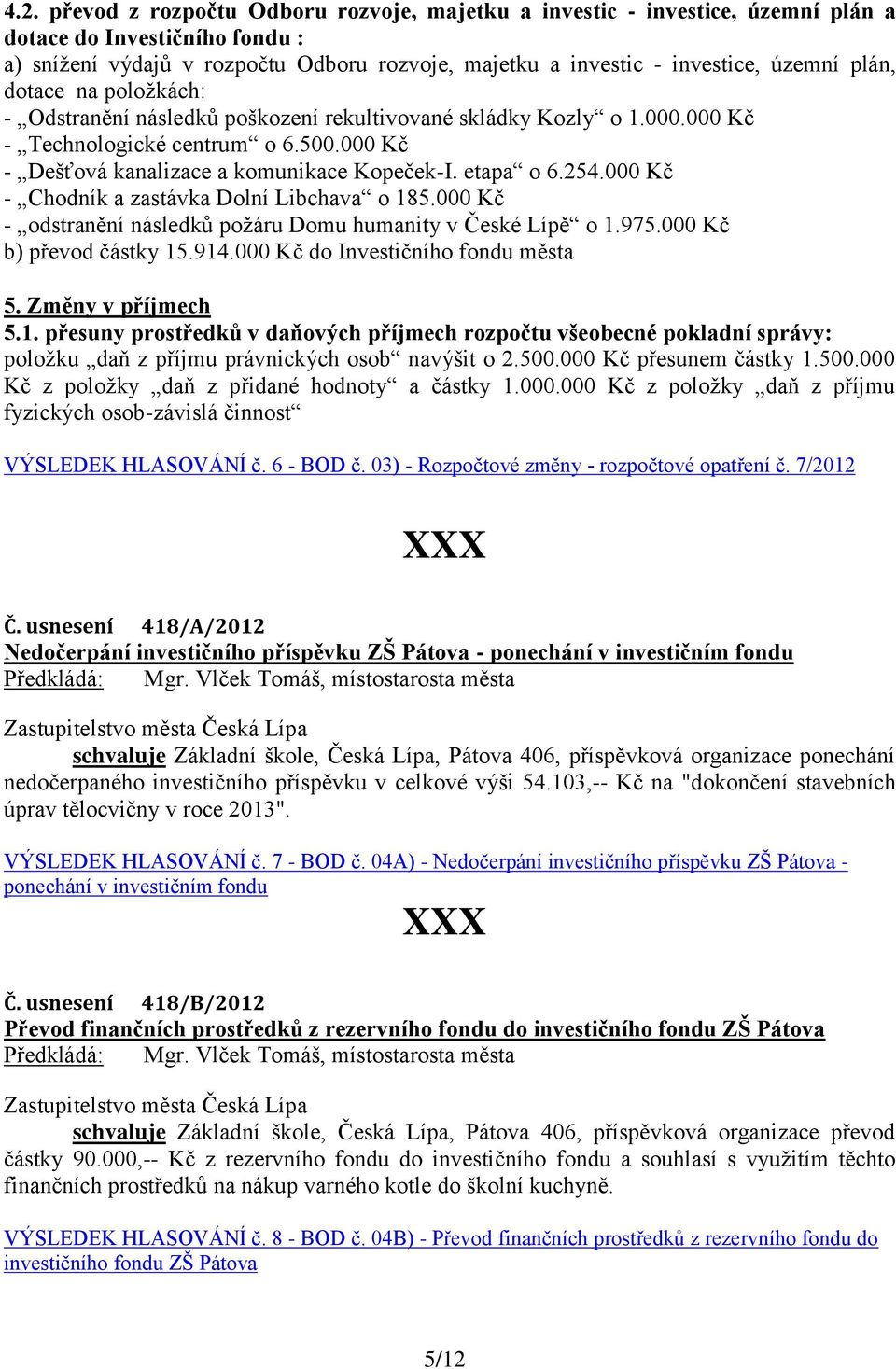 4.2. převod z rozpočtu Odboru rozvoje, majetku a investic - investice, územní plán a dotace do Investičního fondu :
a) snížení výdajů v rozpočtu Odboru rozvoje, majetku a investic - investice, územní plán, dotace na položkách:
- „Odstranění následků poškození rekultivované skládky Kozly“ o 1.000.000 Kč
- „Technologické centrum“ o 6.500.000 Kč
- „Dešťová kanalizace a komunikace Kopeček-I. etapa“ o 6.254.000 Kč
- „Chodník a zastávka Dolní Libchava“ o 185.000 Kč
- „odstranění následků požáru Domu humanity v České Lípě“ o 1.975.000 Kč
b) převod částky 15.914.000 Kč do Investičního fondu města

5. Změny v příjmech
5.1. přesuny prostředků v daňových příjmech rozpočtu všeobecné pokladní správy: položku „daň z příjmu právnických osob“ navýšit o 2.500.000 Kč přesunem částky 1.500.000 Kč z položky „daň z přidané hodnoty“ a částky 1.000.000 Kč z položky „daň z příjmu fyzických osob-závislá činnost“

VÝSLEDEK HLASOVÁNÍ č. 6 - BOD č. 03) - Rozpočtové změny - rozpočtové opatření č. 7/2012

XXX

Č. usnesení 418/A/2012
Nedočerpání investičního příspěvku ZŠ Pátova - ponechání v investičním fondu
Předkládá: Mgr. Vlček Tomáš, místostarosta města

Zastupitelstvo města Česká Lípa
schvaluje Základní škole, Česká Lípa, Pátova 406, příspěvková organizace ponechání nedočerpaného investičního příspěvku v celkové výši 54.103,-- Kč na "dokončení stavebních úprav tělocvičny v roce 2013".

VÝSLEDEK HLASOVÁNÍ č. 7 - BOD č. 04A) - Nedočerpání investičního příspěvku ZŠ Pátova - ponechání v investičním fondu

XXX

Č. usnesení 418/B/2012
Převod finančních prostředků z rezervního fondu do investičního fondu ZŠ Pátova
Předkládá: Mgr. Vlček Tomáš, místostarosta města

Zastupitelstvo města Česká Lípa
schvaluje Základní škole, Česká Lípa, Pátova 406, příspěvková organizace převod částky 90.000,-- Kč z rezervního fondu do investičního fondu a souhlasí s využitím těchto finančních prostředků na nákup varného kotle do školní kuchyně.

VÝSLEDEK HLASOVÁNÍ č. 8 - BOD č. 04B) - Převod finančních prostředků z rezervního fondu do investičního fondu ZŠ Pátova

5/12